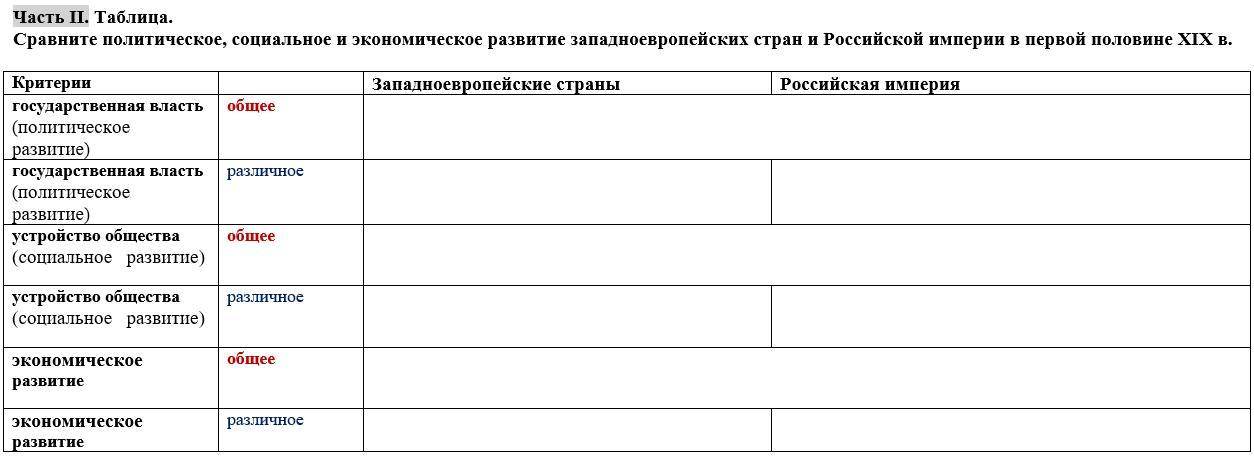 Часть II. Таблица.
Сравните политическое, социальное и экономическое развитие западноевропейских стран и Российской империи в первой половине XIX в.

| Критерии | | Западноевропейские страны | Российская империя |
|---|---|---|---|
| государственная власть (политическое развитие) | общее | | |
| государственная власть (политическое развитие) | различное | | |
| устройство общества (социальное развитие) | общее | | |
| устройство общества (социальное развитие) | различное | | |
| экономическое развитие | общее | | |
| экономическое развитие | различное | | |